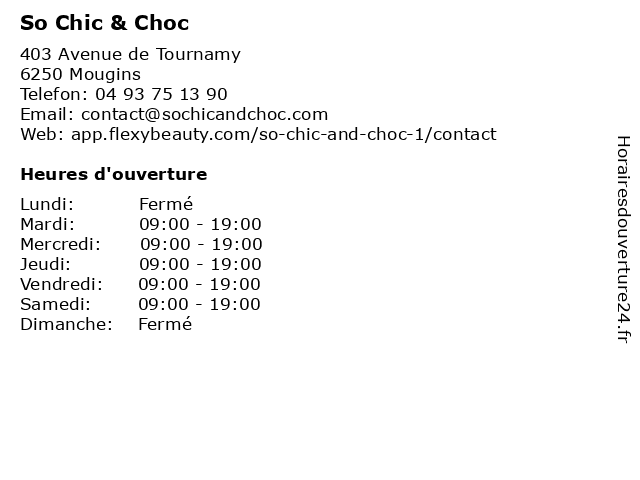 So Chic & Choc

403 Avenue de Tournamy
6250 Mougins
Telefon: 04 93 75 13 90
Email: contact@sochicandchoc.com
Web: app.flexybeauty.com/so-chic-and-choc-1/contact

Heures d'ouverture

Lundi: Fermé
Mardi: 09:00 - 19:00
Mercredi: 09:00 - 19:00
Jeudi: 09:00 - 19:00
Vendredi: 09:00 - 19:00
Samedi: 09:00 - 19:00
Dimanche: Fermé

Horairesdouverture24.fr